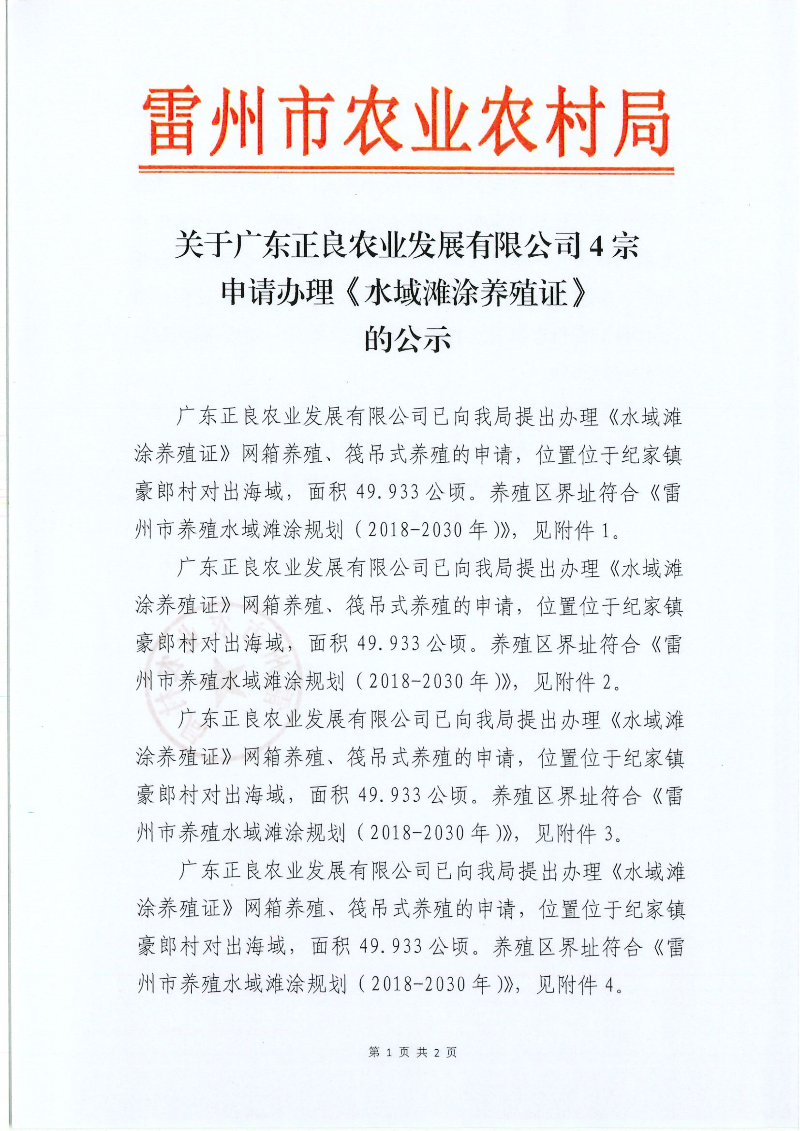 雷州市农业农村局

关于广东正良农业发展有限公司4宗申请办理《水域滩涂养殖证》的公示

广东正良农业发展有限公司已向我局提出办理《水域滩涂养殖证》网箱养殖、筏吊式养殖的申请，位置位于纪家镇豪郎村对出海域，面积49.933公顷。养殖区界址符合《雷州市养殖水域滩涂规划（2018-2030年）》，见附件1。

广东正良农业发展有限公司已向我局提出办理《水域滩涂养殖证》网箱养殖、筏吊式养殖的申请，位置位于纪家镇豪郎村对出海域，面积49.933公顷。养殖区界址符合《雷州市养殖水域滩涂规划（2018-2030年）》，见附件2。

广东正良农业发展有限公司已向我局提出办理《水域滩涂养殖证》网箱养殖、筏吊式养殖的申请，位置位于纪家镇豪郎村对出海域，面积49.933公顷。养殖区界址符合《雷州市养殖水域滩涂规划（2018-2030年）》，见附件3。

广东正良农业发展有限公司已向我局提出办理《水域滩涂养殖证》网箱养殖、筏吊式养殖的申请，位置位于纪家镇豪郎村对出海域，面积49.933公顷。养殖区界址符合《雷州市养殖水域滩涂规划（2018-2030年）》，见附件4。

第 1 页 共 2 页